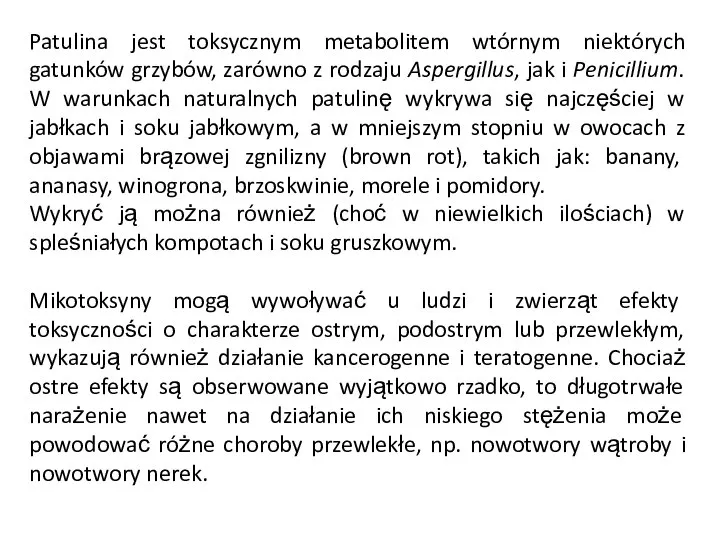 Patulina jest toksycznym metabolitem wtórnym niektórych gatunków grzybów, zarówno z rodzaju Aspergillus, jak i Penicillium. W warunkach naturalnych patulinę wykrywa się najczęściej w jabłkach i soku jabłkowym, a w mniejszym stopniu w owocach z objawami brązowej zgnilizny (brown rot), takich jak: banany, ananasy, winogrona, brzoskwinie, morele i pomidory.
Wykryć ją można również (choć w niewielkich ilościach) w spleśniałych kompotach i soku gruszkowym.

Mikotoksyny mogą wywoływać u ludzi i zwierząt efekty toksyczności o charakterze ostrym, podostrym lub przewlekłym, wykazują również działanie kancerogenne i teratogenne. Chociaż ostre efekty są obserwowane wyjątkowo rzadko, to długotrwałe narażenie nawet na działanie ich niskiego stężenia może powodować różne choroby przewlekłe, np. nowotwory wątroby i nowotwory nerek.